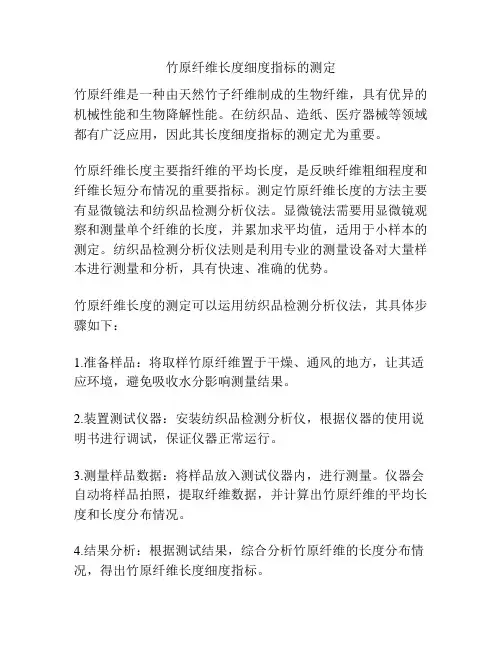 竹原纤维长度细度指标的测定

竹原纤维是一种由天然竹子纤维制成的生物纤维，具有优异的机械性能和生物降解性能。在纺织品、造纸、医疗器械等领域都有广泛应用，因此其长度细度指标的测定尤为重要。

竹原纤维长度主要指纤维的平均长度，是反映纤维粗细程度和纤维长短分布情况的重要指标。测定竹原纤维长度的方法主要有显微镜法和纺织品检测分析仪法。显微镜法需要用显微镜观察和测量单个纤维的长度，并累加求平均值，适用于小样本的测定。纺织品检测分析仪法则是利用专业的测量设备对大量样本进行测量和分析，具有快速、准确的优势。

竹原纤维长度的测定可以运用纺织品检测分析仪法，其具体步骤如下：

1.准备样品：将取样竹原纤维置于干燥、通风的地方，让其适应环境，避免吸收水分影响测量结果。

2.装置测试仪器：安装纺织品检测分析仪，根据仪器的使用说明书进行调试，保证仪器正常运行。

3.测量样品数据：将样品放入测试仪器内，进行测量。仪器会自动将样品拍照，提取纤维数据，并计算出竹原纤维的平均长度和长度分布情况。

4.结果分析：根据测试结果，综合分析竹原纤维的长度分布情况，得出竹原纤维长度细度指标。